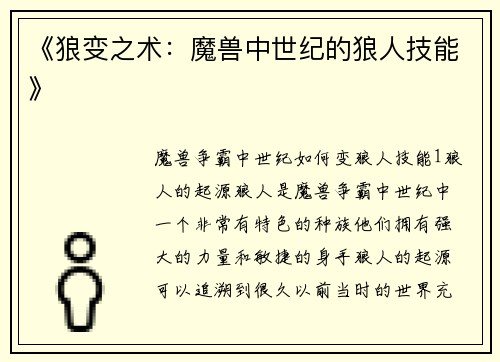 《狼变之术：魔兽中世纪的狼人技能》

魔兽争霸中世纪如何变狼人技能1狼人的起源狼人是魔兽争霸中世纪中一个非常有特色的种族他们拥有强大的力量和敏捷的身手狼人的起源可以追溯到很久以前当时的世界充